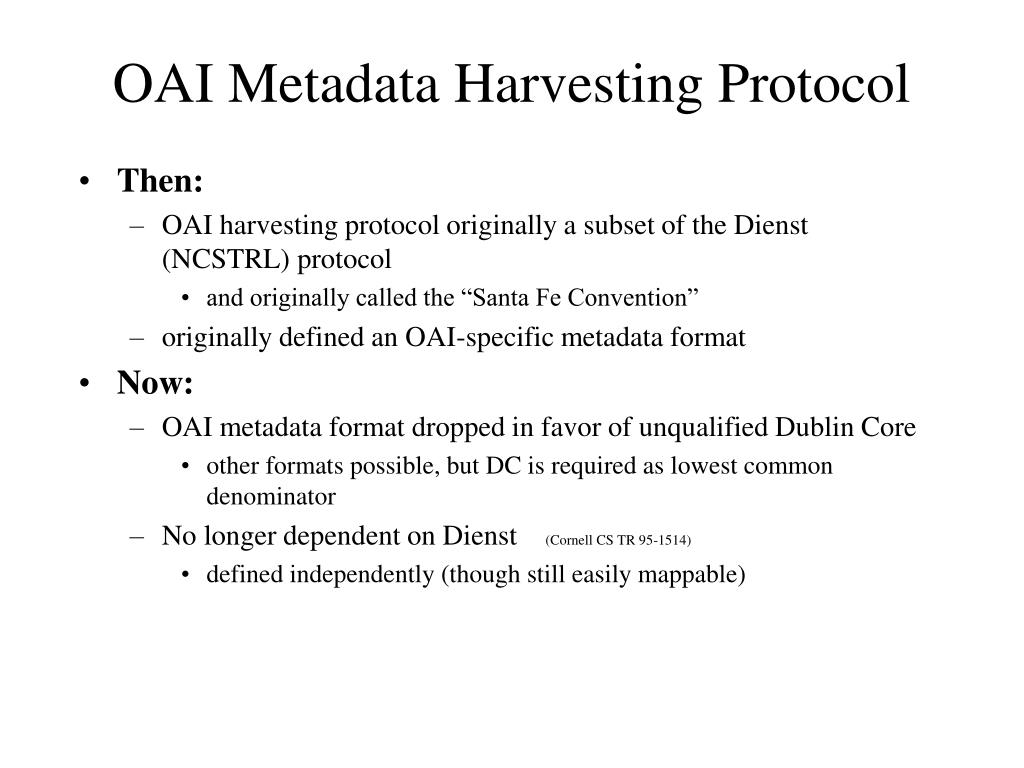 OAI Metadata Harvesting Protocol

• Then:
– OAI harvesting protocol originally a subset of the Dienst (NCSTRL) protocol
• and originally called the “Santa Fe Convention”
– originally defined an OAI-specific metadata format
• Now:
– OAI metadata format dropped in favor of unqualified Dublin Core
• other formats possible, but DC is required as lowest common denominator
– No longer dependent on Dienst (Cornell CS TR 95-1514)
• defined independently (though still easily mappable)